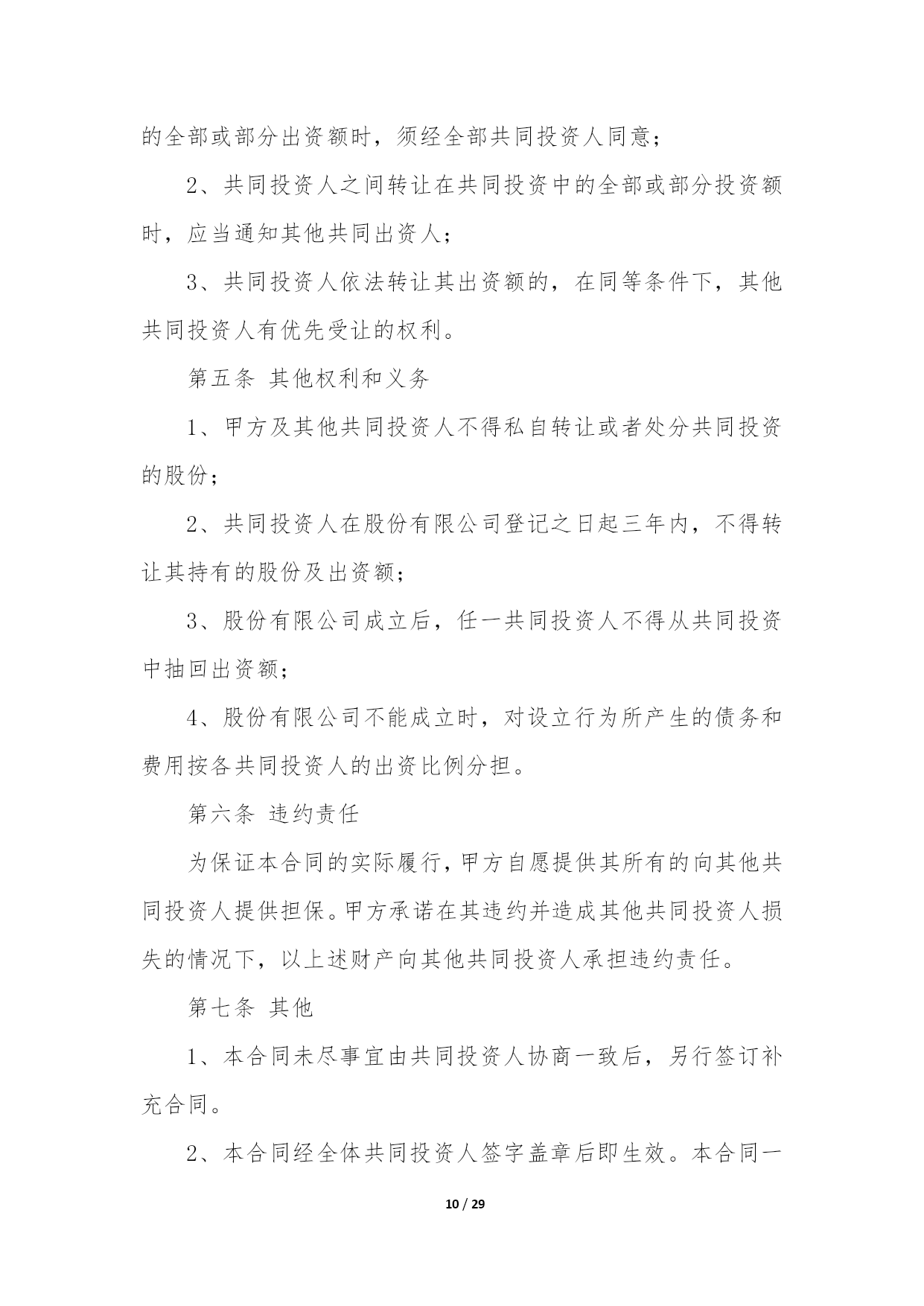 的全部或部分出资额时，须经全部共同投资人同意；

2、共同投资人之间转让在共同投资中的全部或部分投资额时，应当通知其他共同出资人；

3、共同投资人依法转让其出资额的，在同等条件下，其他共同投资人有优先受让的权利。

第五条 其他权利和义务

1、甲方及其他共同投资人不得私自转让或者处分共同投资的股份；

2、共同投资人在股份有限公司登记之日起三年内，不得转让其持有的股份及出资额；

3、股份有限公司成立后，任一共同投资人不得从共同投资中抽回出资额；

4、股份有限公司不能成立时，对设立行为所产生的债务和费用按各共同投资人的出资比例分担。

第六条 违约责任

为保证本合同的实际履行，甲方自愿提供其所有的向其他共同投资人提供担保。甲方承诺在其违约并造成其他共同投资人损失的情况下，以上述财产向其他共同投资人承担违约责任。

第七条 其他

1、本合同未尽事宜由共同投资人协商一致后，另行签订补充合同。

2、本合同经全体共同投资人签字盖章后即生效。本合同一

10 / 29